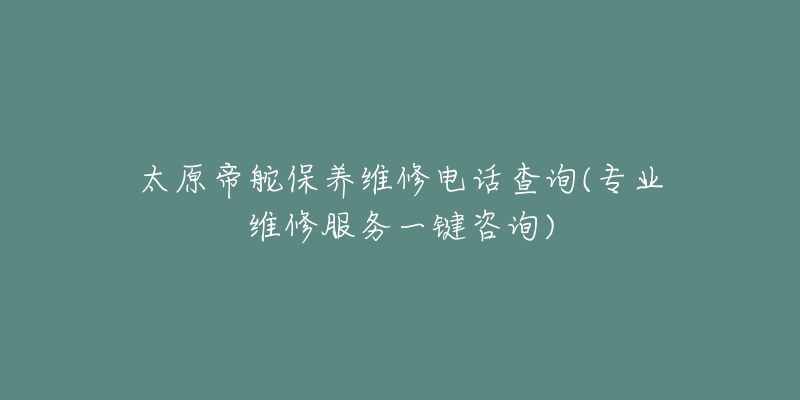 太原帝舵保养维修电话查询(专业维修服务一键咨询)